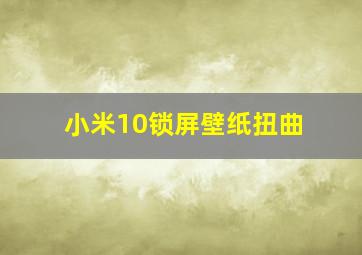 小米10锁屏壁纸扭曲